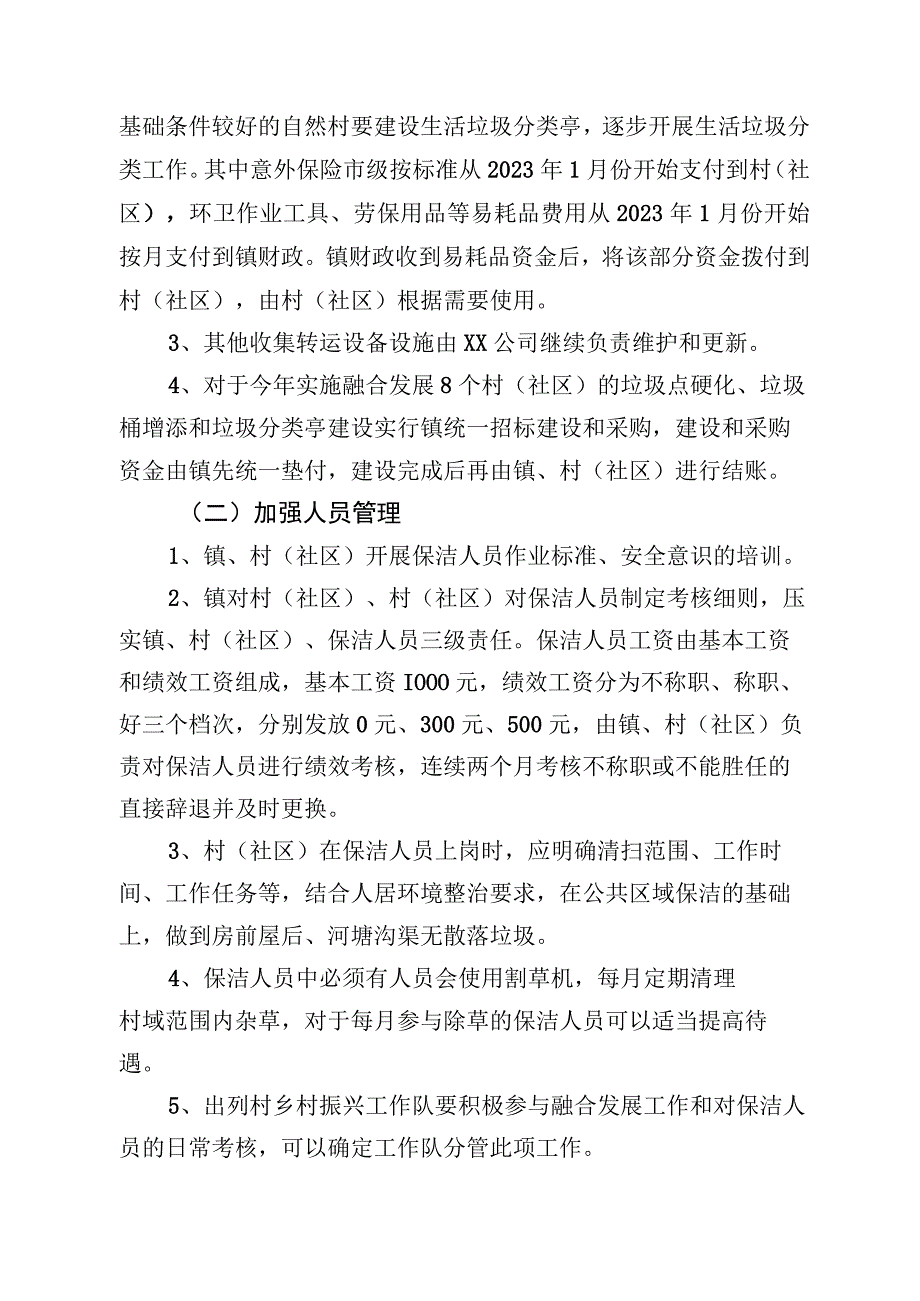 基础条件较好的自然村要建设生活垃圾分类亭，逐步开展生活垃圾分类工作。其中意外保险市级按标准从2023年1月份开始支付到村（社区），环卫作业工具、劳保用品等易耗品费用从2023年1月份开始按月支付到镇财政。镇财政收到易耗品资金后，将该部分资金拨付到村（社区），由村（社区）根据需要使用。

3、其他收集转运设备设施由XX公司继续负责维护和更新。

4、对于今年实施融合发展8个村（社区）的垃圾点硬化、垃圾桶增添和垃圾分类亭建设实行镇统一招标建设和采购，建设和采购资金由镇先统一垫付，建设完成后再由镇、村（社区）进行结账。

（二）加强人员管理

1、镇、村（社区）开展保洁人员作业标准、安全意识的培训。

2、镇对村（社区）、村（社区）对保洁人员制定考核细则，压实镇、村（社区）、保洁人员三级责任。保洁人员工资由基本工资和绩效工资组成，基本工资I000元，绩效工资分为不称职、称职、好三个档次，分别发放0元、300元、500元，由镇、村（社区）负责对保洁人员进行绩效考核，连续两个月考核不称职或不能胜任的直接辞退并及时更换。

3、村（社区）在保洁人员上岗时，应明确清扫范围、工作时间、工作任务等，结合人居环境整治要求，在公共区域保洁的基础上，做到房前屋后、河塘沟渠无散落垃圾。

4、保洁人员中必须有人员会使用割草机，每月定期清理村域范围内杂草，对于每月参与除草的保洁人员可以适当提高待遇。

5、出列村乡村振兴工作队要积极参与融合发展工作和对保洁人员的日常考核，可以确定工作队分管此项工作。